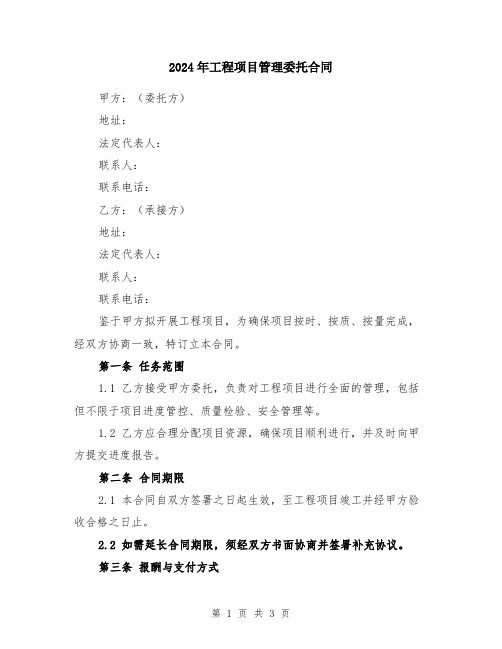 2024年工程项目管理委托合同

甲方：（委托方）

地址：

法定代表人：

联系人：

联系电话：

乙方：（承接方）

地址：

法定代表人：

联系人：

联系电话：

鉴于甲方拟开展工程项目，为确保项目按时、按质、按量完成，经双方协商一致，特订立本合同。

第一条 任务范围

1.1 乙方接受甲方委托，负责对工程项目进行全面的管理，包括但不限于项目进度管控、质量检验、安全管理等。

1.2 乙方应合理分配项目资源，确保项目顺利进行，并及时向甲方提交进度报告。

第二条 合同期限

2.1 本合同自双方签署之日起生效，至工程项目竣工并经甲方验收合格之日止。

2.2 如需延长合同期限，须经双方书面协商并签署补充协议。

第三条 报酬与支付方式

第 1 页 共 3 页